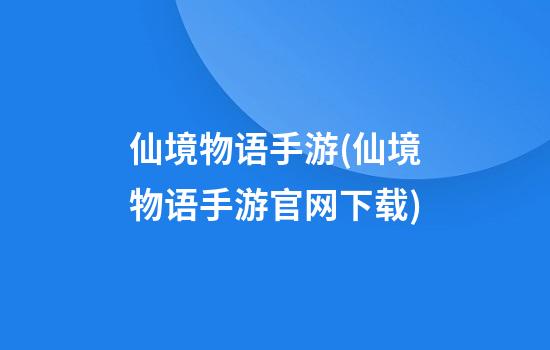 仙境物语手游(仙境物语手游官网下载)